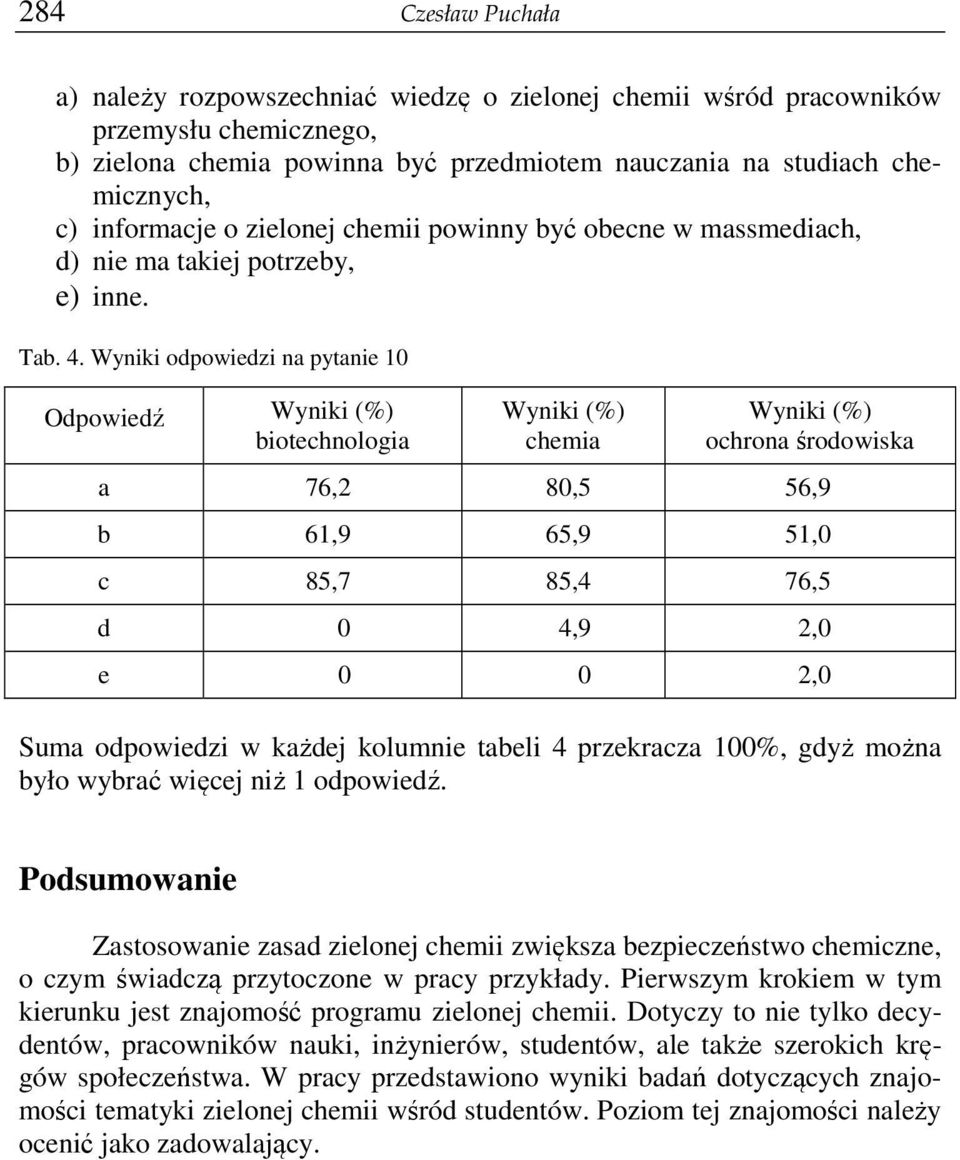 284 Czesław Puchała

a) należy rozpowszechniać wiedzę o zielonej chemii wśród pracowników przemysłu chemicznego,
b) zielona chemia powinna być przedmiotem nauczania na studiach chemicznych,
c) informacje o zielonej chemii powinny być obecne w massmediach,
d) nie ma takiej potrzeby,
e) inne.

Tab. 4. Wyniki odpowiedzi na pytanie 10

| Odpowiedź | Wyniki (%) biotechnologia | Wyniki (%) chemia | Wyniki (%) ochrona środowiska |
|---|---|---|---|
| a | 76,2 | 80,5 | 56,9 |
| b | 61,9 | 65,9 | 51,0 |
| c | 85,7 | 85,4 | 76,5 |
| d | 0 | 4,9 | 2,0 |
| e | 0 | 0 | 2,0 |

Suma odpowiedzi w każdej kolumnie tabeli 4 przekracza 100%, gdyż można było wybrać więcej niż 1 odpowiedź.

Podsumowanie

Zastosowanie zasad zielonej chemii zwiększa bezpieczeństwo chemiczne, o czym świadczą przytoczone w pracy przykłady. Pierwszym krokiem w tym kierunku jest znajomość programu zielonej chemii. Dotyczy to nie tylko decydentów, pracowników nauki, inżynierów, studentów, ale także szerokich kręgów społeczeństwa. W pracy przedstawiono wyniki badań dotyczących znajomości tematyki zielonej chemii wśród studentów. Poziom tej znajomości należy ocenić jako zadowalający.